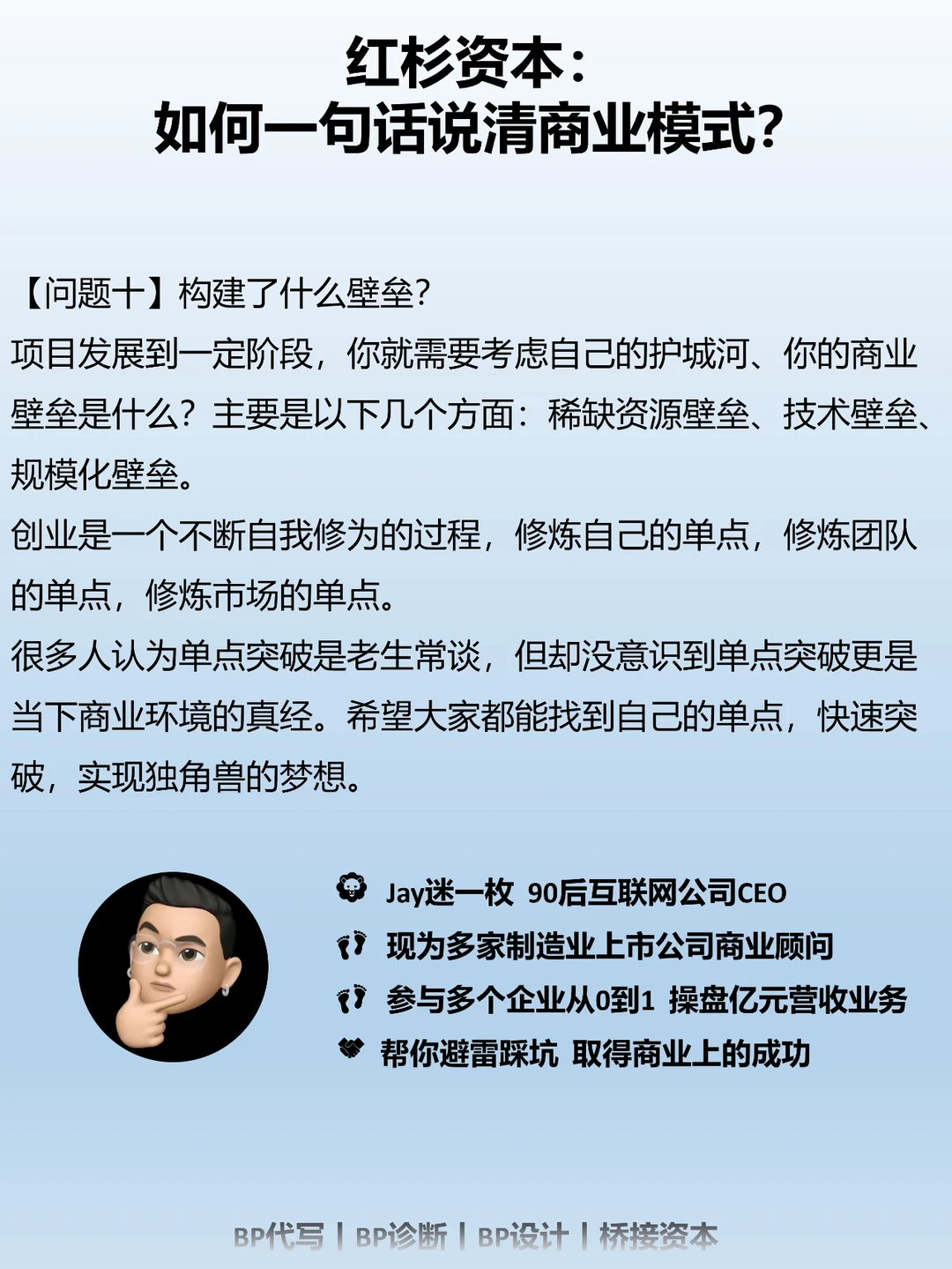 红杉资本：
如何一句话说清商业模式？

【问题十】构建了什么壁垒？
项目发展到一定阶段，你就需要考虑自己的护城河、你的商业壁垒是什么？主要是以下几个方面：稀缺资源壁垒、技术壁垒、规模化壁垒。
创业是一个不断自我修为的过程，修炼自己的单点，修炼团队的单点，修炼市场的单点。
很多人认为单点突破是老生常谈，但却没意识到单点突破更是当下商业环境的真经。希望大家都能找到自己的单点，快速突破，实现独角兽的梦想。

Jay迷一枚 90后互联网公司CEO
现为多家制造业上市公司商业顾问
参与多个企业从0到1 操盘亿元营收业务
帮你避雷踩坑 取得商业上的成功

BP代写 | BP诊断 | BP设计 | 桥接资本